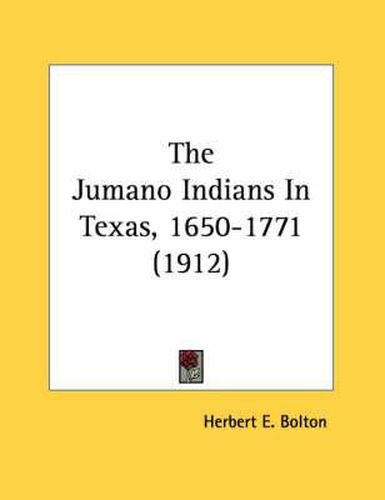 The Jumano Indians In Texas, 1650-1771 (1912)

Herbert E. Bolton